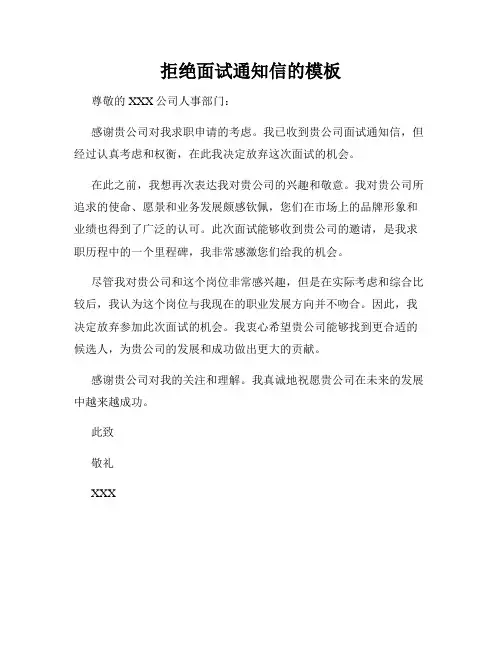 拒绝面试通知信的模板

尊敬的 XXX 公司人事部门：

感谢贵公司对我求职申请的考虑。我已收到贵公司面试通知信，但经过认真考虑和权衡，在此我决定放弃这次面试的机会。

在此之前，我想再次表达我对贵公司的兴趣和敬意。我对贵公司所追求的使命、愿景和业务发展颇感钦佩，您们在市场上的品牌形象和业绩也得到了广泛的认可。此次面试能够收到贵公司的邀请，是我求职历程中的一个里程碑，我非常感激您们给我的机会。

尽管我对贵公司和这个岗位非常感兴趣，但是在实际考虑和综合比较后，我认为这个岗位与我现在的职业发展方向并不吻合。因此，我决定放弃参加此次面试的机会。我衷心希望贵公司能够找到更合适的候选人，为贵公司的发展和成功做出更大的贡献。

感谢贵公司对我的关注和理解。我真诚地祝愿贵公司在未来的发展中越来越成功。

此致

敬礼

XXX